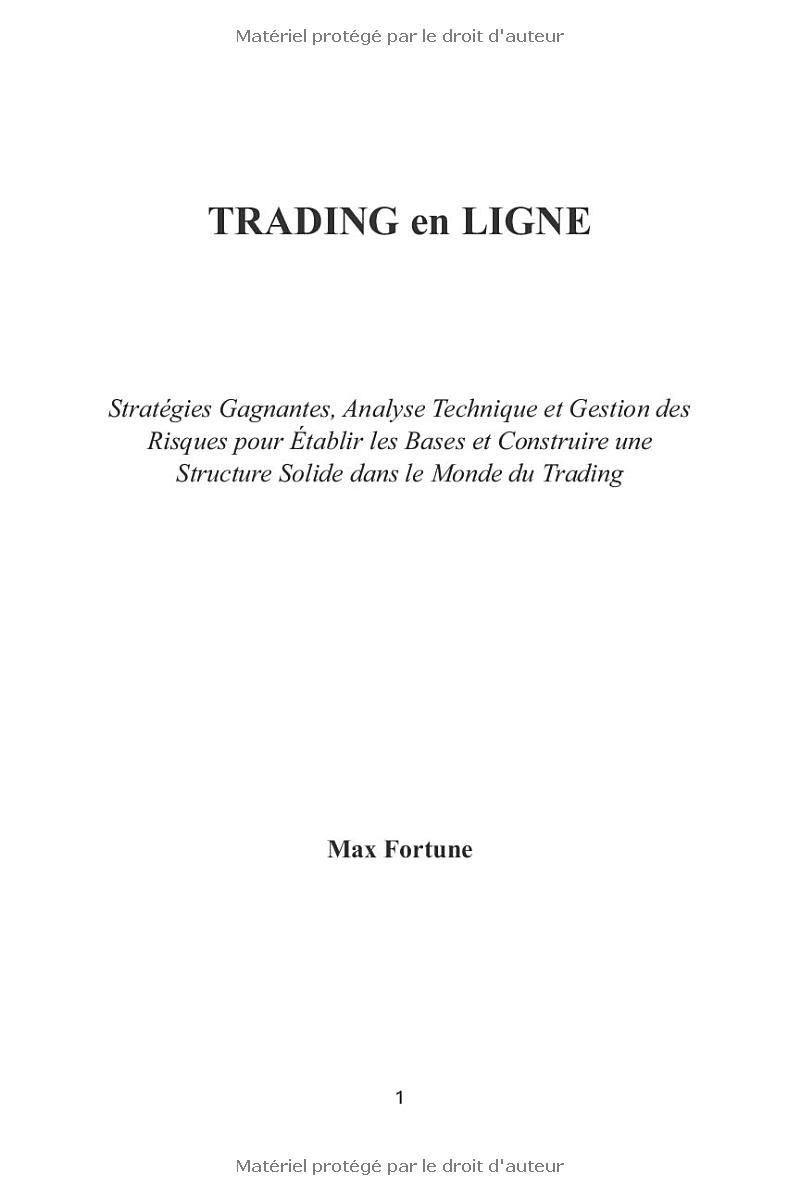 Matériel protégé par le droit d'auteur

TRADING en LIGNE

Stratégies Gagnantes, Analyse Technique et Gestion des Risques pour Établir les Bases et Construire une Structure Solide dans le Monde du Trading

Max Fortune

1

Matériel protégé par le droit d'auteur